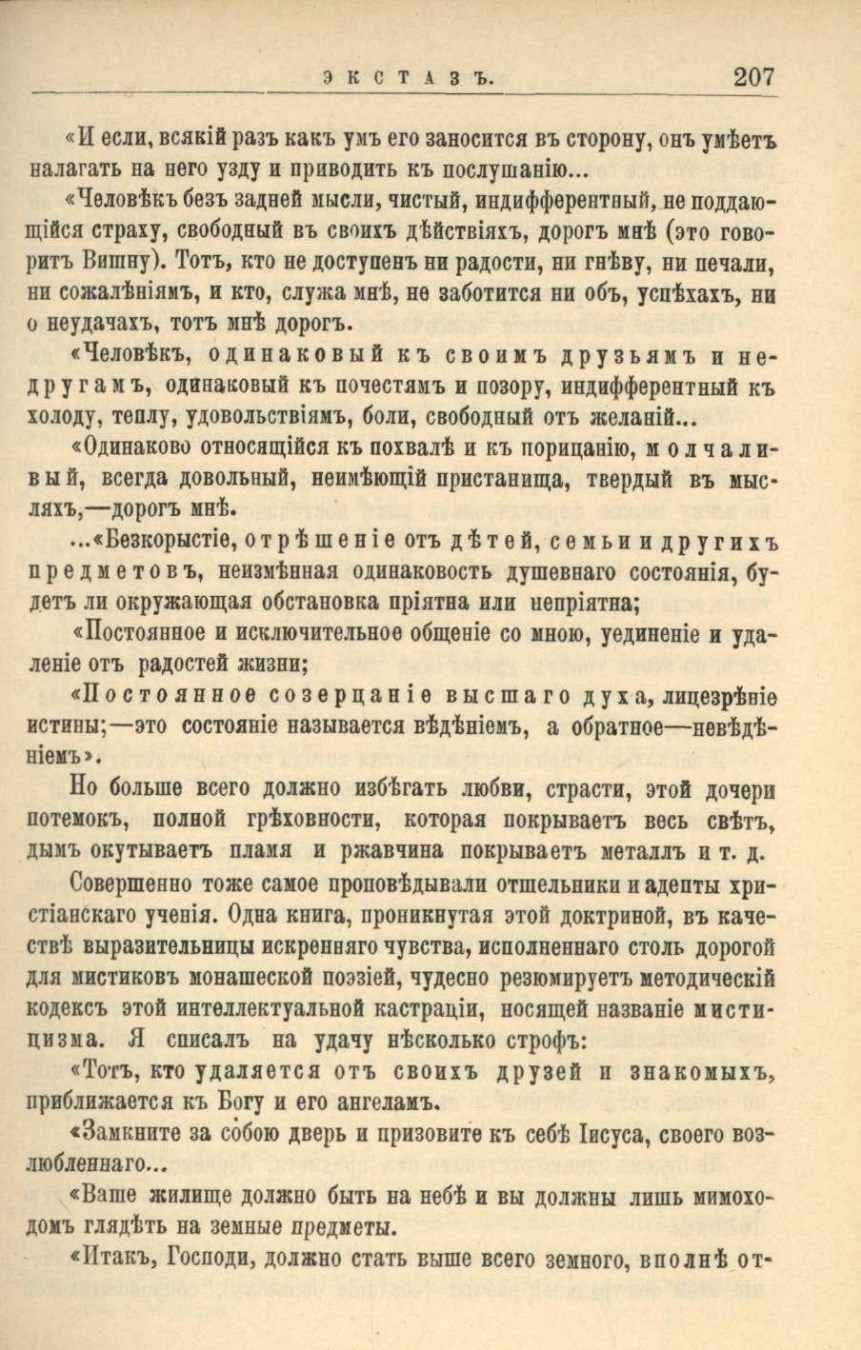 ЭКСТАЗЪ. 207

«И если, всякій разъ какъ умъ его заносится въ сторону, онъ умѣетъ налагать на него узду и приводить къ послушанію...

«Человѣкъ безъ задней мысли, чистый, индифферентный, не поддающійся страху, свободный въ своихъ дѣйствіяхъ, дорогъ мнѣ (это говоритъ Вишну). Тотъ, кто не доступенъ ни радости, ни гнѣву, ни печали, ни сожалѣніямъ, и кто, служа мнѣ, не заботится ни объ, успѣхахъ, ни о неудачахъ, тотъ мнѣ дорогъ.

«Человѣкъ, одинаковый къ своимъ друзьямъ и недругамъ, одинаковый къ почестямъ и позору, индифферентный къ холоду, теплу, удовольствіямъ, боли, свободный отъ желаній...

«Одинаково относящійся къ похвалѣ и къ порицанію, молчаливый, всегда довольный, неимѣющій пристанища, твердый въ мысляхъ,—дорогъ мнѣ.

...«Безкорыстіе, отрѣшеніе отъ дѣтей, семьи и другихъ предметовъ, неизмѣнная одинаковость душевнаго состоянія, будетъ ли окружающая обстановка пріятна или непріятна;

«Постоянное и исключительное общеніе со мною, уединеніе и удаленіе отъ радостей жизни;

«Постоянное созерцаніе высшаго духа, лицезрѣніе истины;—это состояніе называется вѣдѣніемъ, а обратное—невѣдѣніемъ».

Но больше всего должно избѣгать любви, страсти, этой дочери потемокъ, полной грѣховности, которая покрываетъ весь свѣтъ, дымъ окутываетъ пламя и ржавчина покрываетъ металлъ и т. д.

Совершенно тоже самое проповѣдывали отшельники и адепты христіанскаго ученія. Одна книга, проникнутая этой доктриной, въ качествѣ выразительницы искренняго чувства, исполненнаго столь дорогой для мистиковъ монашеской поэзіей, чудесно резюмируетъ методическій кодексъ этой интеллектуальной кастраціи, носящей названіе мистицизма. Я списалъ на удачу нѣсколько строфъ:

«Тотъ, кто удаляется отъ своихъ друзей и знакомыхъ, приближается къ Богу и его ангеламъ.

«Замкните за собою дверь и призовите къ себѣ Іисуса, своего возлюбленнаго...

«Ваше жилище должно быть на небѣ и вы должны лишь мимоходомъ глядѣть на земные предметы.

«Итакъ, Господи, должно стать выше всего земного, вполнѣ от-